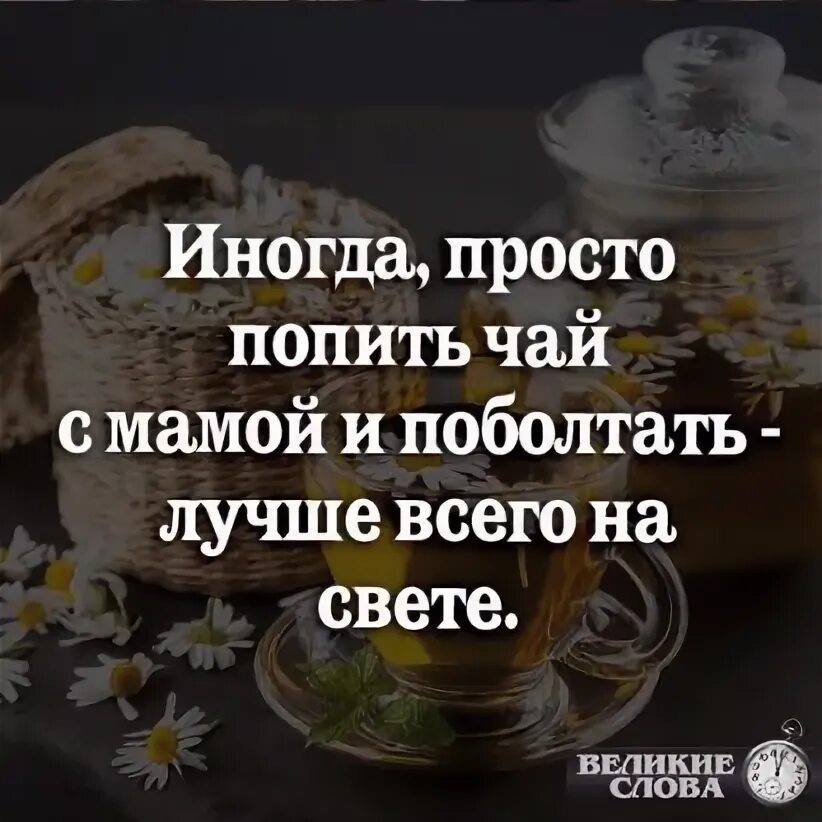 Иногда, просто попить чай с мамой и поболтать - лучше всего на свете.

ВЕЛИКИЕ СЛОВА